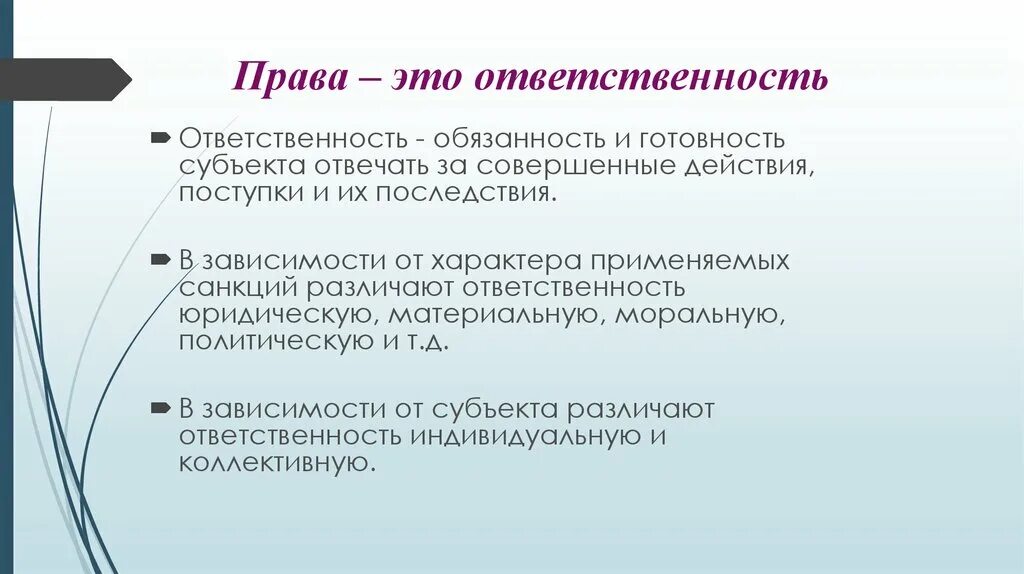 Права – это ответственность

Ответственность - обязанность и готовность субъекта отвечать за совершенные действия, поступки и их последствия.

В зависимости от характера применяемых санкций различают ответственность юридическую, материальную, моральную, политическую и т.д.

В зависимости от субъекта различают ответственность индивидуальную и коллективную.